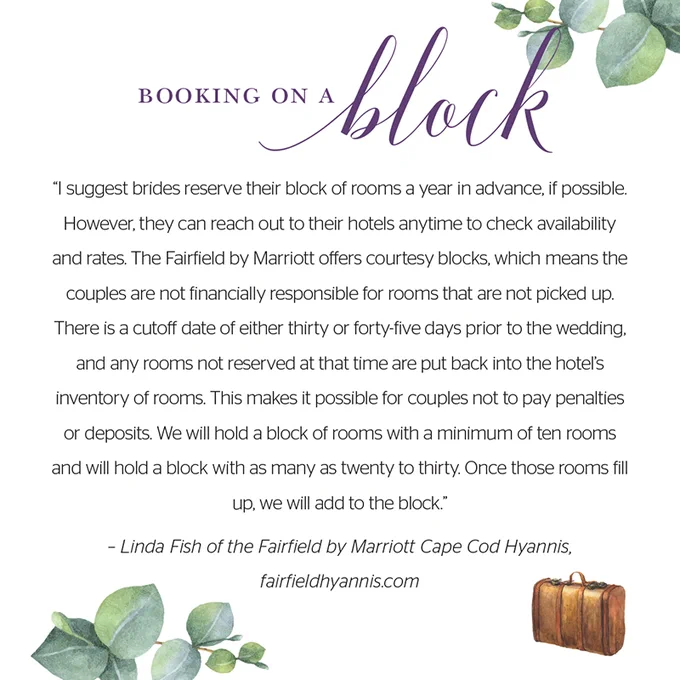 BOOKING ON A block

"I suggest brides reserve their block of rooms a year in advance, if possible. However, they can reach out to their hotels anytime to check availability and rates. The Fairfield by Marriott offers courtesy blocks, which means the couples are not financially responsible for rooms that are not picked up. There is a cutoff date of either thirty or forty-five days prior to the wedding, and any rooms not reserved at that time are put back into the hotel's inventory of rooms. This makes it possible for couples not to pay penalties or deposits. We will hold a block of rooms with a minimum of ten rooms and will hold a block with as many as twenty to thirty. Once those rooms fill up, we will add to the block."

– Linda Fish of the Fairfield by Marriott Cape Cod Hyannis, fairfieldhyannis.com